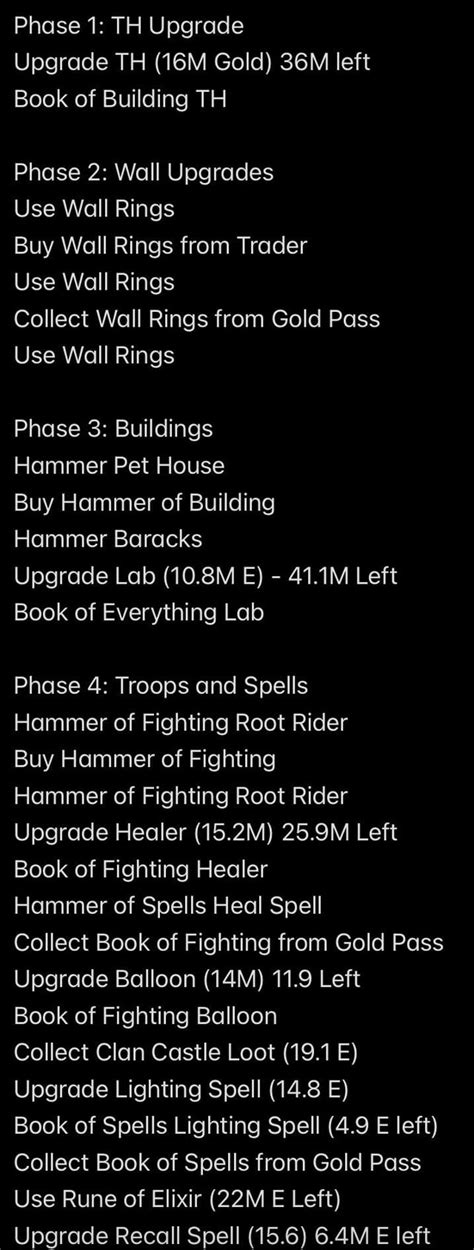 Phase 1: TH Upgrade
Upgrade TH (16M Gold) 36M left
Book of Building TH

Phase 2: Wall Upgrades
Use Wall Rings
Buy Wall Rings from Trader
Use Wall Rings
Collect Wall Rings from Gold Pass
Use Wall Rings

Phase 3: Buildings
Hammer Pet House
Buy Hammer of Building
Hammer Baracks
Upgrade Lab (10.8M E) - 41.1M Left
Book of Everything Lab

Phase 4: Troops and Spells
Hammer of Fighting Root Rider
Buy Hammer of Fighting
Hammer of Fighting Root Rider
Upgrade Healer (15.2M) 25.9M Left
Book of Fighting Healer
Hammer of Spells Heal Spell
Collect Book of Fighting from Gold Pass
Upgrade Balloon (14M) 11.9 Left
Book of Fighting Balloon
Collect Clan Castle Loot (19.1 E)
Upgrade Lighting Spell (14.8 E)
Book of Spells Lighting Spell (4.9 E left)
Collect Book of Spells from Gold Pass
Use Rune of Elixir (22M E Left)
Upgrade Recall Spell (15.6) 6.4M E left